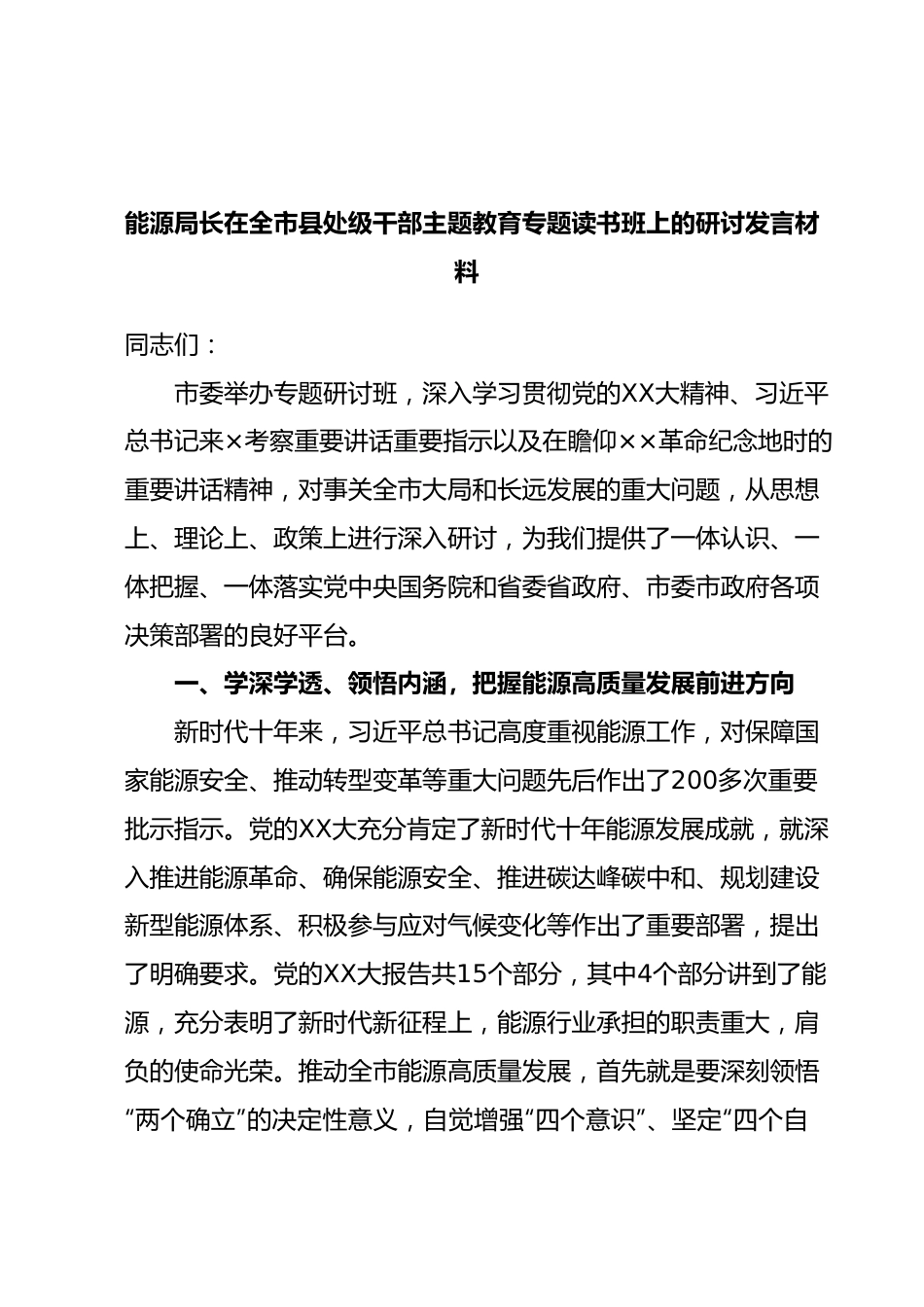 能源局长在全市县处级干部主题教育专题读书班上的研讨发言材料

同志们：

市委举办专题研讨班，深入学习贯彻党的XX大精神、习近平总书记来×考察重要讲话重要指示以及在瞻仰××革命纪念地时的重要讲话精神，对事关全市大局和长远发展的重大问题，从思想上、理论上、政策上进行深入研讨，为我们提供了一体认识、一体把握、一体落实党中央国务院和省委省政府、市委市政府各项决策部署的良好平台。

一、学深学透、领悟内涵，把握能源高质量发展前进方向

新时代十年来，习近平总书记高度重视能源工作，对保障国家能源安全、推动转型变革等重大问题先后作出了200多次重要批示指示。党的XX大充分肯定了新时代十年能源发展成就，就深入推进能源革命、确保能源安全、推进碳达峰碳中和、规划建设新型能源体系、积极参与应对气候变化等作出了重要部署，提出了明确要求。党的XX大报告共15个部分，其中4个部分讲到了能源，充分表明了新时代新征程上，能源行业承担的职责重大，肩负的使命光荣。推动全市能源高质量发展，首先就是要深刻领悟“两个确立”的决定性意义，自觉增强“四个意识”、坚定“四个自